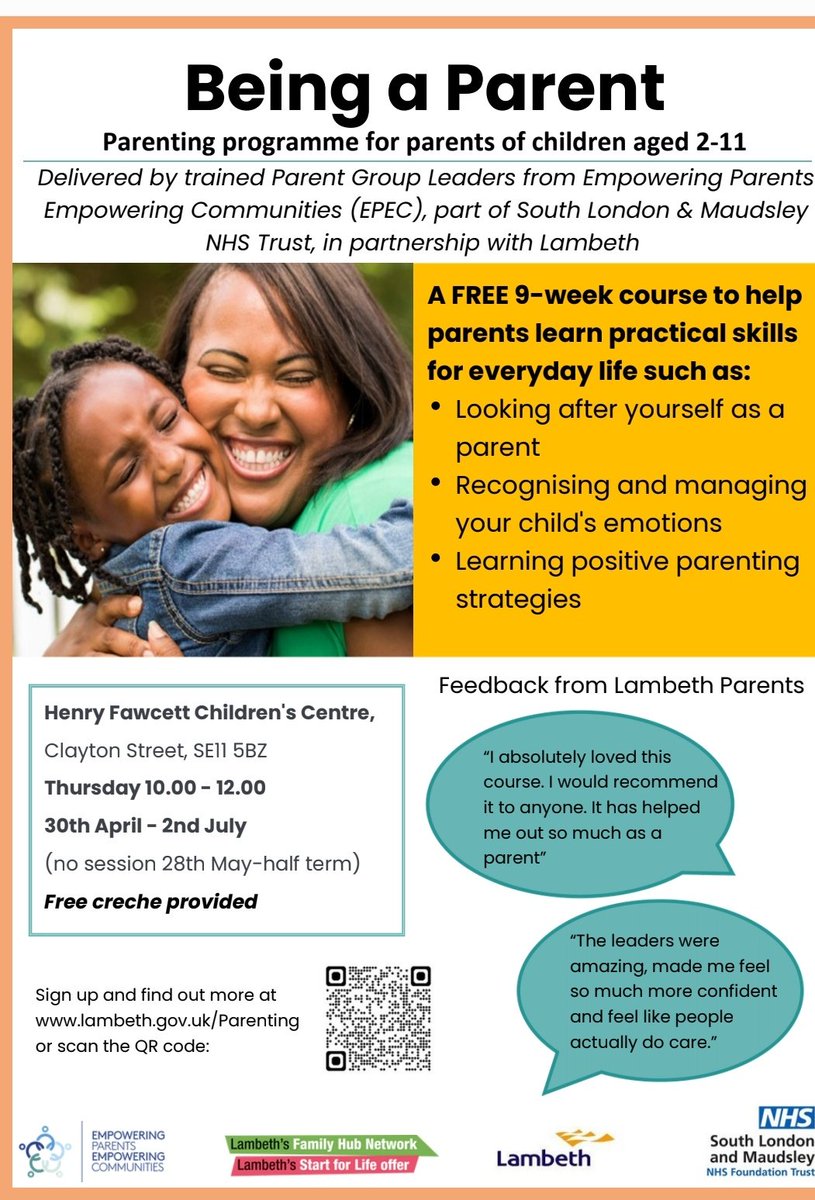 Being a Parent

Parenting programme for parents of children aged 2-11

Delivered by trained Parent Group Leaders from Empowering Parents Empowering Communities (EPEC), part of South London & Maudsley NHS Trust, in partnership with Lambeth

A FREE 9-week course to help parents learn practical skills for everyday life such as:

• Looking after yourself as a parent
• Recognising and managing your child's emotions
• Learning positive parenting strategies

Henry Fawcett Children's Centre,
Clayton Street, SE11 5BZ
Thursday 10.00 - 12.00
30th April - 2nd July
(no session 28th May-half term)
Free creche provided

Feedback from Lambeth Parents

"I absolutely loved this course. I would recommend it to anyone. It has helped me out so much as a parent"

"The leaders were amazing, made me feel so much more confident and feel like people actually do care."

Sign up and find out more at www.lambeth.gov.uk/Parenting or scan the QR code:

EMPOWERING PARENTS EMPOWERING COMMUNITIES

Lambeth's Family Hub Network
Lambeth's Start for Life offer

Lambeth

NHS
South London and Maudsley
NHS Foundation Trust